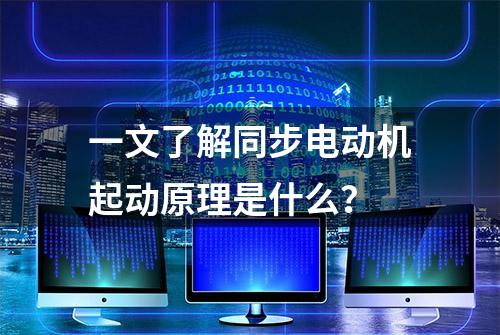 一文了解同步电动机起动原理是什么？